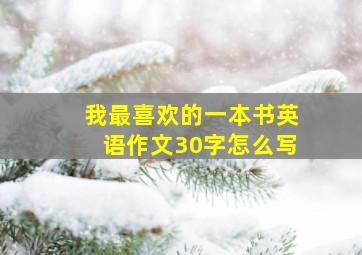 我最喜欢的一本书英语作文30字怎么写